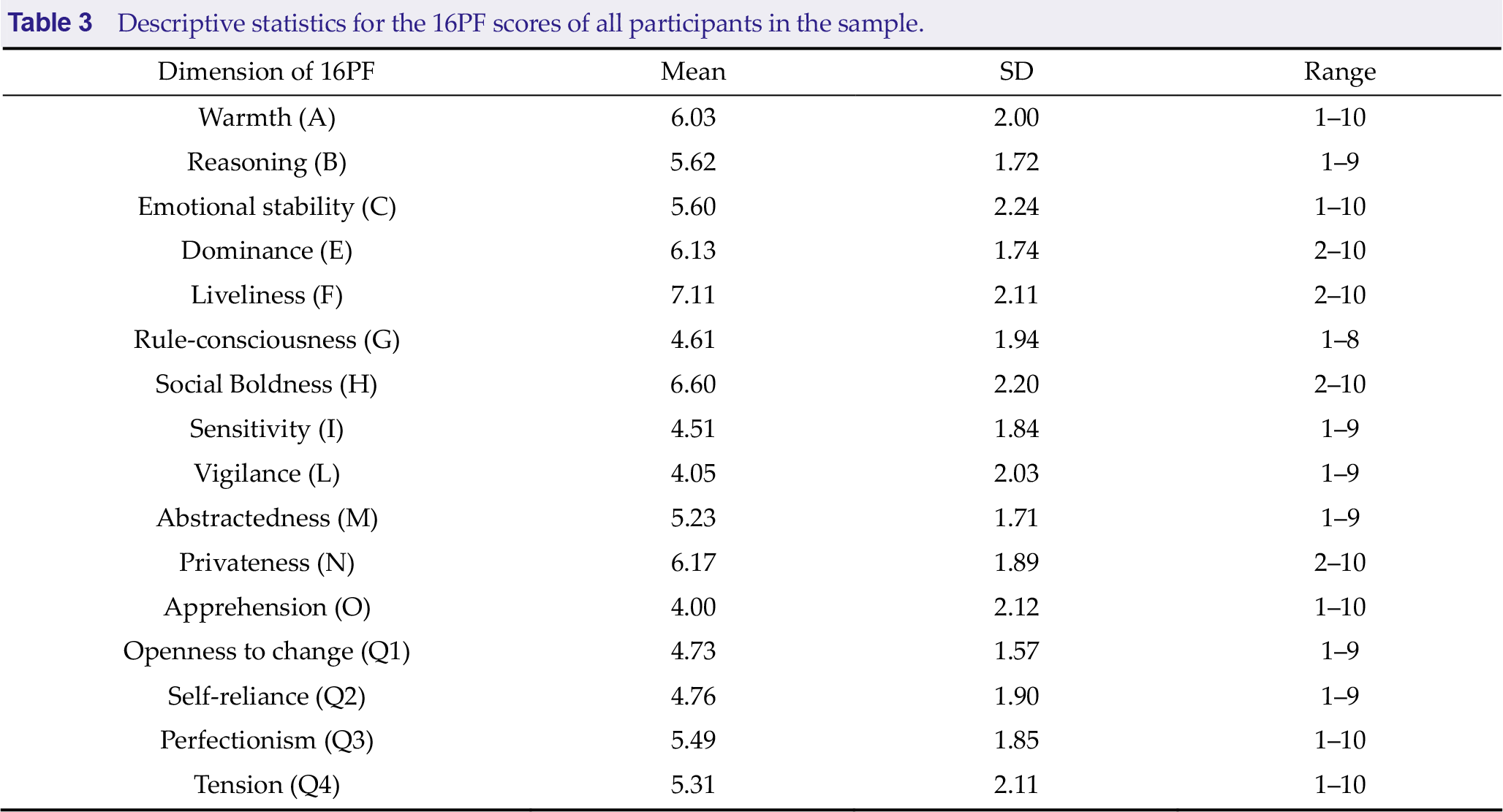 Table 3 Descriptive statistics for the 16PF scores of all participants in the sample.

| Dimension of 16PF | Mean | SD | Range |
|---|---|---|---|
| Warmth (A) | 6.03 | 2.00 | 1–10 |
| Reasoning (B) | 5.62 | 1.72 | 1–9 |
| Emotional stability (C) | 5.60 | 2.24 | 1–10 |
| Dominance (E) | 6.13 | 1.74 | 2–10 |
| Liveliness (F) | 7.11 | 2.11 | 2–10 |
| Rule-consciousness (G) | 4.61 | 1.94 | 1–8 |
| Social Boldness (H) | 6.60 | 2.20 | 2–10 |
| Sensitivity (I) | 4.51 | 1.84 | 1–9 |
| Vigilance (L) | 4.05 | 2.03 | 1–9 |
| Abstractedness (M) | 5.23 | 1.71 | 1–9 |
| Privateness (N) | 6.17 | 1.89 | 2–10 |
| Apprehension (O) | 4.00 | 2.12 | 1–10 |
| Openness to change (Q1) | 4.73 | 1.57 | 1–9 |
| Self-reliance (Q2) | 4.76 | 1.90 | 1–9 |
| Perfectionism (Q3) | 5.49 | 1.85 | 1–10 |
| Tension (Q4) | 5.31 | 2.11 | 1–10 |